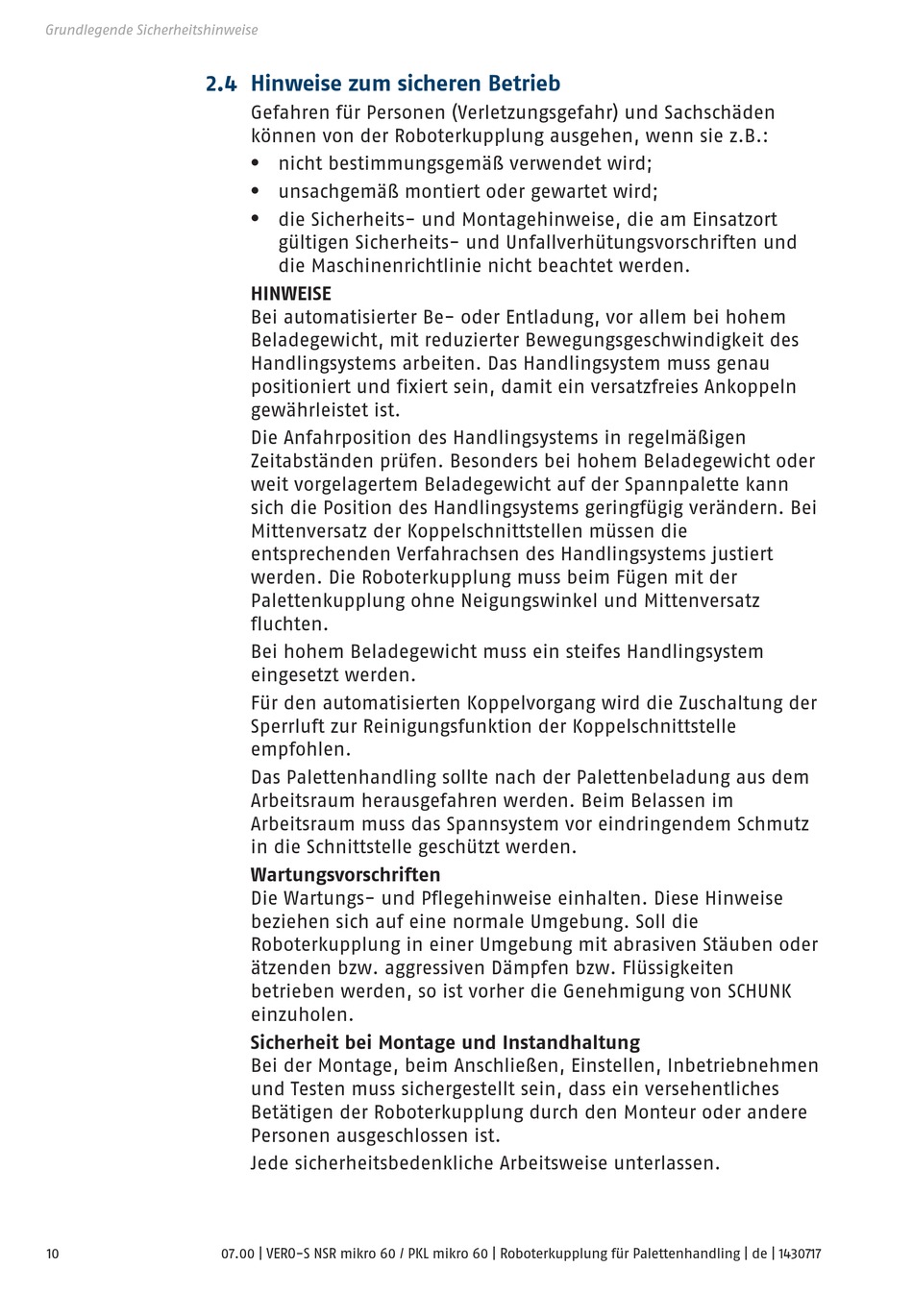 Grundlegende Sicherheitshinweise

2.4 Hinweise zum sicheren Betrieb

Gefahren für Personen (Verletzungsgefahr) und Sachschäden können von der Roboterkupplung ausgehen, wenn sie z.B.:

• nicht bestimmungsgemäß verwendet wird;
• unsachgemäß montiert oder gewartet wird;
• die Sicherheits- und Montagehinweise, die am Einsatzort gültigen Sicherheits- und Unfallverhütungsvorschriften und die Maschinenrichtlinie nicht beachtet werden.

HINWEISE
Bei automatisierter Be- oder Entladung, vor allem bei hohem Beladegewicht, mit reduzierter Bewegungsgeschwindigkeit des Handlingsystems arbeiten. Das Handlingsystem muss genau positioniert und fixiert sein, damit ein versatzfreies Ankoppeln gewährleistet ist.

Die Anfahrposition des Handlingsystems in regelmäßigen Zeitabständen prüfen. Besonders bei hohem Beladegewicht oder weit vorgelagertem Beladegewicht auf der Spannpalette kann sich die Position des Handlingsystems geringfügig verändern. Bei Mittenversatz der Koppelschnittstellen müssen die entsprechenden Verfahrachsen des Handlingsystems justiert werden. Die Roboterkupplung muss beim Fügen mit der Palettenkupplung ohne Neigungswinkel und Mittenversatz fluchten.

Bei hohem Beladegewicht muss ein steifes Handlingsystem eingesetzt werden.

Für den automatisierten Koppelvorgang wird die Zuschaltung der Sperrluft zur Reinigungsfunktion der Koppelschnittstelle empfohlen.

Das Palettenhandling sollte nach der Palettenbeladung aus dem Arbeitsraum herausgefahren werden. Beim Belassen im Arbeitsraum muss das Spannsystem vor eindringendem Schmutz in die Schnittstelle geschützt werden.

Wartungsvorschriften
Die Wartungs- und Pflegehinweise einhalten. Diese Hinweise beziehen sich auf eine normale Umgebung. Soll die Roboterkupplung in einer Umgebung mit abrasiven Stäuben oder ätzenden bzw. aggressiven Dämpfen bzw. Flüssigkeiten betrieben werden, so ist vorher die Genehmigung von SCHUNK einzuholen.

Sicherheit bei Montage und Instandhaltung
Bei der Montage, beim Anschließen, Einstellen, Inbetriebnehmen und Testen muss sichergestellt sein, dass ein versehentliches Betätigen der Roboterkupplung durch den Monteur oder andere Personen ausgeschlossen ist.

Jede sicherheitsbedenkliche Arbeitsweise unterlassen.

10 07.00 | VERO-S NSR mikro 60 / PKL mikro 60 | Roboterkupplung für Palettenhandling | de | 1430717